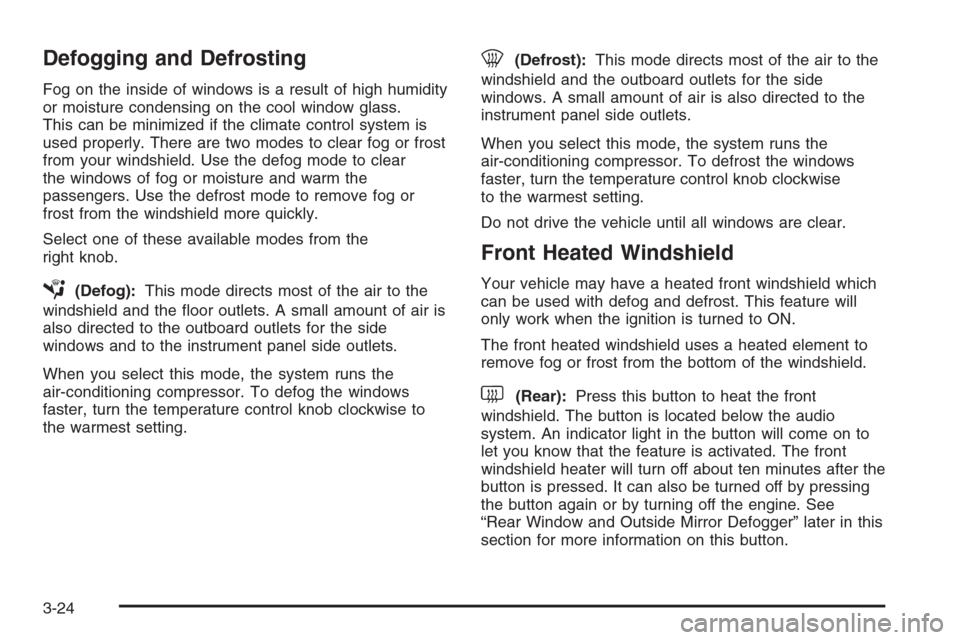 Defogging and Defrosting

Fog on the inside of windows is a result of high humidity or moisture condensing on the cool window glass. This can be minimized if the climate control system is used properly. There are two modes to clear fog or frost from your windshield. Use the defog mode to clear the windows of fog or moisture and warm the passengers. Use the defrost mode to remove fog or frost from the windshield more quickly.

Select one of these available modes from the right knob.

(Defog): This mode directs most of the air to the windshield and the floor outlets. A small amount of air is also directed to the outboard outlets for the side windows and to the instrument panel side outlets.

When you select this mode, the system runs the air-conditioning compressor. To defog the windows faster, turn the temperature control knob clockwise to the warmest setting.

(Defrost): This mode directs most of the air to the windshield and the outboard outlets for the side windows. A small amount of air is also directed to the instrument panel side outlets.

When you select this mode, the system runs the air-conditioning compressor. To defrost the windows faster, turn the temperature control knob clockwise to the warmest setting.

Do not drive the vehicle until all windows are clear.

Front Heated Windshield

Your vehicle may have a heated front windshield which can be used with defog and defrost. This feature will only work when the ignition is turned to ON.

The front heated windshield uses a heated element to remove fog or frost from the bottom of the windshield.

(Rear): Press this button to heat the front windshield. The button is located below the audio system. An indicator light in the button will come on to let you know that the feature is activated. The front windshield heater will turn off about ten minutes after the button is pressed. It can also be turned off by pressing the button again or by turning off the engine. See “Rear Window and Outside Mirror Defogger” later in this section for more information on this button.

3-24

carmanualsonline.info